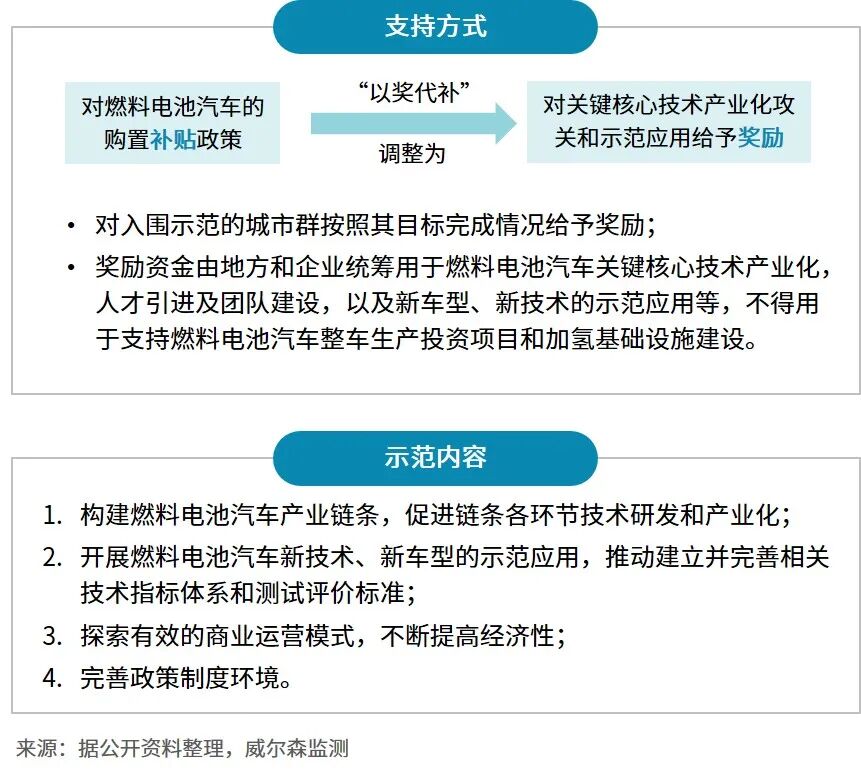 支持方式

对燃料电池汽车的购置补贴政策

“以奖代补”

调整为

对关键核心技术产业化攻关和示范应用给予奖励

• 对入围示范的城市群按照其目标完成情况给予奖励；
• 奖励资金由地方和企业统筹用于燃料电池汽车关键核心技术产业化，人才引进及团队建设，以及新车型、新技术的示范应用等，不得用于支持燃料电池汽车整车生产投资项目和加氢基础设施建设。

示范内容

1. 构建燃料电池汽车产业链条，促进链条各环节技术研发和产业化；
2. 开展燃料电池汽车新技术、新车型的示范应用，推动建立并完善相关技术指标体系和测试评价标准；
3. 探索有效的商业运营模式，不断提高经济性；
4. 完善政策制度环境。

来源：据公开资料整理，威尔森监测